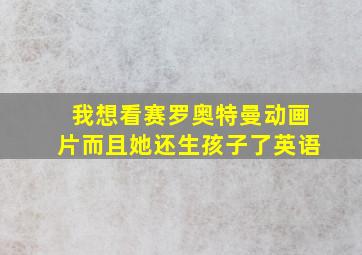 我想看赛罗奥特曼动画片而且她还生孩子了英语